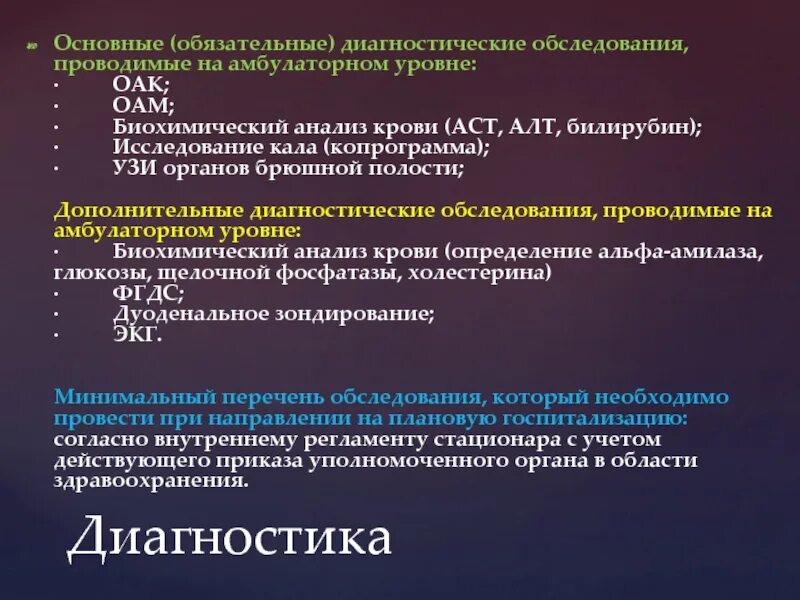 Основные (обязательные) диагностические обследования, проводимые на амбулаторном уровне:
· ОАК;
· ОАМ;
· Биохимический анализ крови (АСТ, АЛТ, билирубин);
· Исследование кала (копрограмма);
· УЗИ органов брюшной полости;

Дополнительные диагностические обследования, проводимые на амбулаторном уровне:
· Биохимический анализ крови (определение альфа-амилаза, глюкозы, щелочной фосфатазы, холестерина)
· ФГДС;
· Дуоденальное зондирование;
· ЭКГ.

Минимальный перечень обследования, который необходимо провести при направлении на плановую госпитализацию: согласно внутреннему регламенту стационара с учетом действующего приказа уполномоченного органа в области здравоохранения.

Диагностика